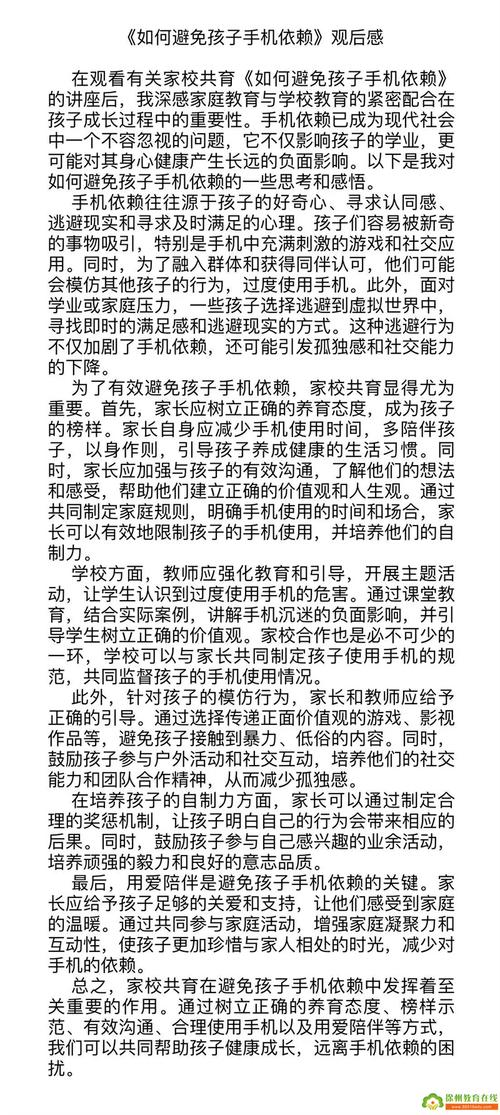 《如何避免孩子手机依赖》观后感

在观看有关家校共育《如何避免孩子手机依赖》的讲座后，我深感家庭教育与学校教育的紧密配合在孩子成长过程中的重要性。手机依赖已成为现代社会中一个不容忽视的问题，它不仅影响孩子的学业，更可能对其身心健康产生长远的负面影响。以下是我对如何避免孩子手机依赖的一些思考和感悟。

手机依赖往往源于孩子的好奇心、寻求认同感、逃避现实和寻求及时满足的心理。孩子们容易被新奇的事物吸引，特别是手机中充满刺激的游戏和社交应用。同时，为了融入群体和获得同伴认可，他们可能会模仿其他孩子的行为，过度使用手机。此外，面对学业或家庭压力，一些孩子选择逃避到虚拟世界中，寻找即时的满足感和逃避现实的方式。这种逃避行为不仅加剧了手机依赖，还可能引发孤独感和社交能力的下降。

为了有效避免孩子手机依赖，家校共育显得尤为重要。首先，家长应树立正确的养育态度，成为孩子的榜样。家长自身应减少手机使用时间，多陪伴孩子，以身作则，引导孩子养成健康的生活习惯。同时，家长应加强与孩子的有效沟通，了解他们的想法和感受，帮助他们建立正确的价值观和人生观。通过共同制定家庭规则，明确手机使用的时间和场合，家长可以有效地限制孩子的手机使用，并培养他们的自制力。

学校方面，教师应强化教育和引导，开展主题活动，让学生认识到过度使用手机的危害。通过课堂教育，结合实际案例，讲解手机沉迷的负面影响，并引导学生树立正确的价值观。家校合作也是必不可少的一环，学校可以与家长共同制定孩子使用手机的规范，共同监督孩子的手机使用情况。

此外，针对孩子的模仿行为，家长和教师应给予正确的引导。通过选择传递正面价值观的游戏、影视作品等，避免孩子接触到暴力、低俗的内容。同时，鼓励孩子参与户外活动和社交互动，培养他们的社交能力和团队合作精神，从而减少孤独感。

在培养孩子的自制力方面，家长可以通过制定合理的奖惩机制，让孩子明白自己的行为会带来相应的后果。同时，鼓励孩子参与自己感兴趣的业余活动，培养顽强的毅力和良好的意志品质。

最后，用爱陪伴是避免孩子手机依赖的关键。家长应给予孩子足够的关爱和支持，让他们感受到家庭的温暖。通过共同参与家庭活动，增强家庭凝聚力和互动性，使孩子更加珍惜与家人相处的时光，减少对手机的依赖。

总之，家校共育在避免孩子手机依赖中发挥着至关重要的作用。通过树立正确的养育态度、榜样示范、有效沟通、合理使用手机以及用爱陪伴等方式，我们可以共同帮助孩子健康成长，远离手机依赖的困扰。

滁州教育在线